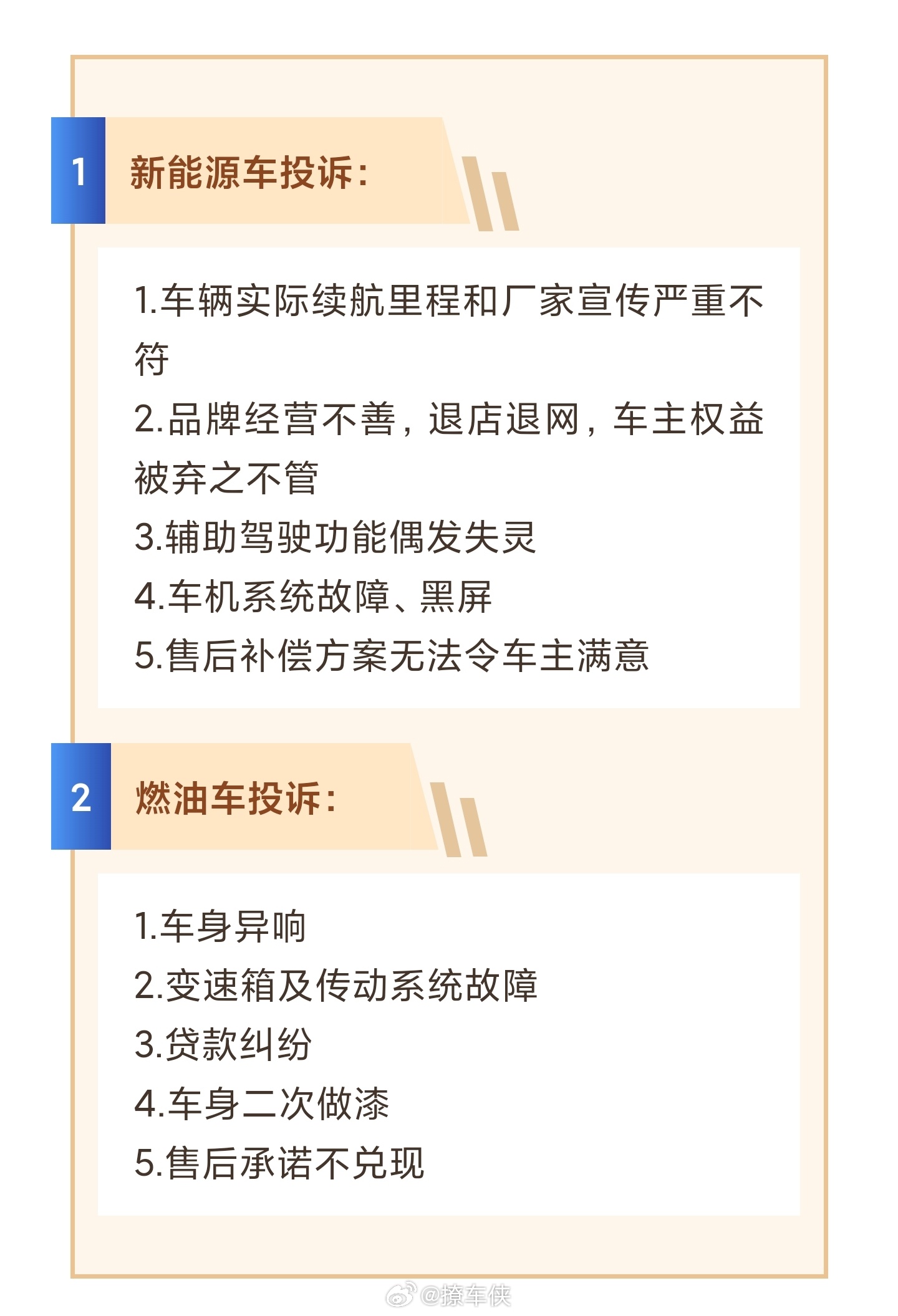 1 新能源车投诉:

1.车辆实际续航里程和厂家宣传严重不符
2.品牌经营不善，退店退网，车主权益被弃之不管
3.辅助驾驶功能偶发失灵
4.车机系统故障、黑屏
5.售后补偿方案无法令车主满意

2 燃油车投诉:

1.车身异响
2.变速箱及传动系统故障
3.贷款纠纷
4.车身二次做漆
5.售后承诺不兑现

@撩车侠